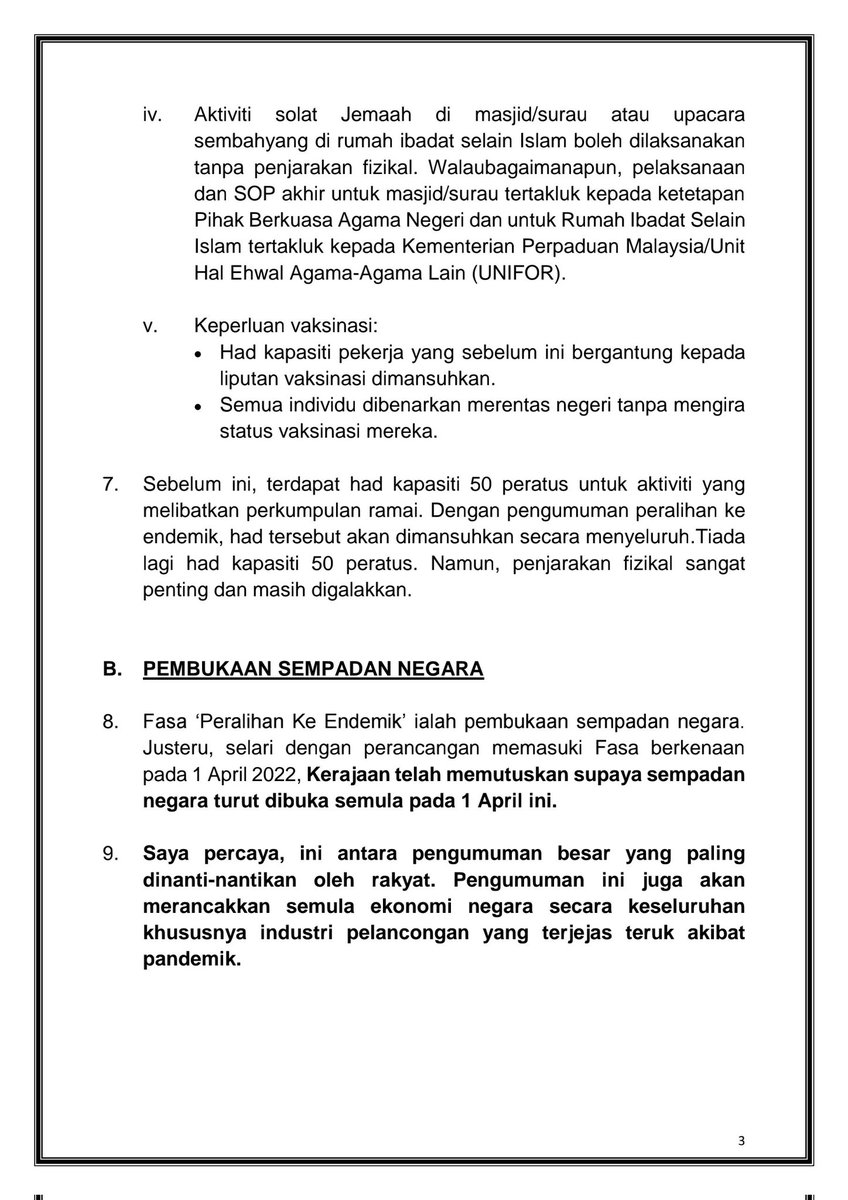 iv. Aktiviti solat Jemaah di masjid/surau atau upacara sembahyang di rumah ibadat selain Islam boleh dilaksanakan tanpa penjarakan fizikal. Walaubagaimanapun, pelaksanaan dan SOP akhir untuk masjid/surau tertakluk kepada ketetapan Pihak Berkuasa Agama Negeri dan untuk Rumah Ibadat Selain Islam tertakluk kepada Kementerian Perpaduan Malaysia/Unit Hal Ehwal Agama-Agama Lain (UNIFOR).

v. Keperluan vaksinasi:
• Had kapasiti pekerja yang sebelum ini bergantung kepada liputan vaksinasi dimansuhkan.
• Semua individu dibenarkan merentas negeri tanpa mengira status vaksinasi mereka.

7. Sebelum ini, terdapat had kapasiti 50 peratus untuk aktiviti yang melibatkan perkumpulan ramai. Dengan pengumuman peralihan ke endemik, had tersebut akan dimansuhkan secara menyeluruh.Tiada lagi had kapasiti 50 peratus. Namun, penjarakan fizikal sangat penting dan masih digalakkan.

B. PEMBUKAAN SEMPADAN NEGARA

8. Fasa 'Peralihan Ke Endemik' ialah pembukaan sempadan negara. Justeru, selari dengan perancangan memasuki Fasa berkenaan pada 1 April 2022, Kerajaan telah memutuskan supaya sempadan negara turut dibuka semula pada 1 April ini.

9. Saya percaya, ini antara pengumuman besar yang paling dinanti-nantikan oleh rakyat. Pengumuman ini juga akan merancakkan semula ekonomi negara secara keseluruhan khususnya industri pelancongan yang terjejas teruk akibat pandemik.

3